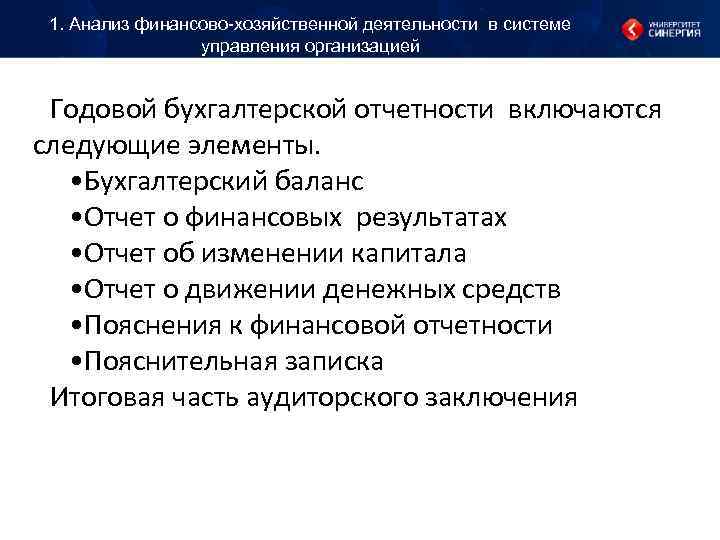 1. Анализ финансово-хозяйственной деятельности в системе управления организацией

УНИВЕРСИТЕТ СИНЕРГИЯ

Годовой бухгалтерской отчетности включаются следующие элементы.

•Бухгалтерский баланс
•Отчет о финансовых результатах
•Отчет об изменении капитала
•Отчет о движении денежных средств
•Пояснения к финансовой отчетности
•Пояснительная записка

Итоговая часть аудиторского заключения